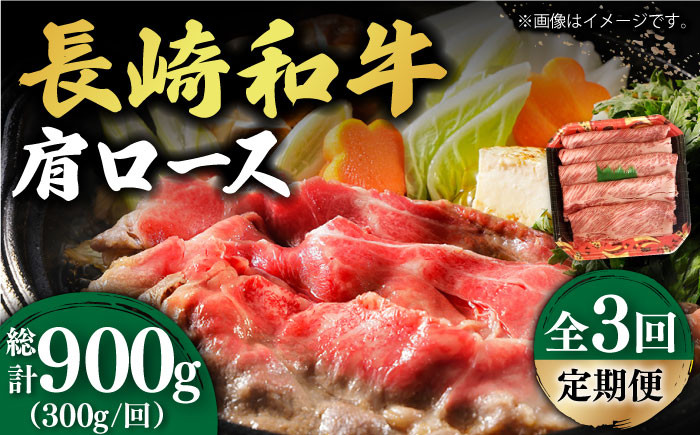 ※画像はイメージです。

長崎和牛
肩ロース

総計900g
(300g/回)

全3回
定期便